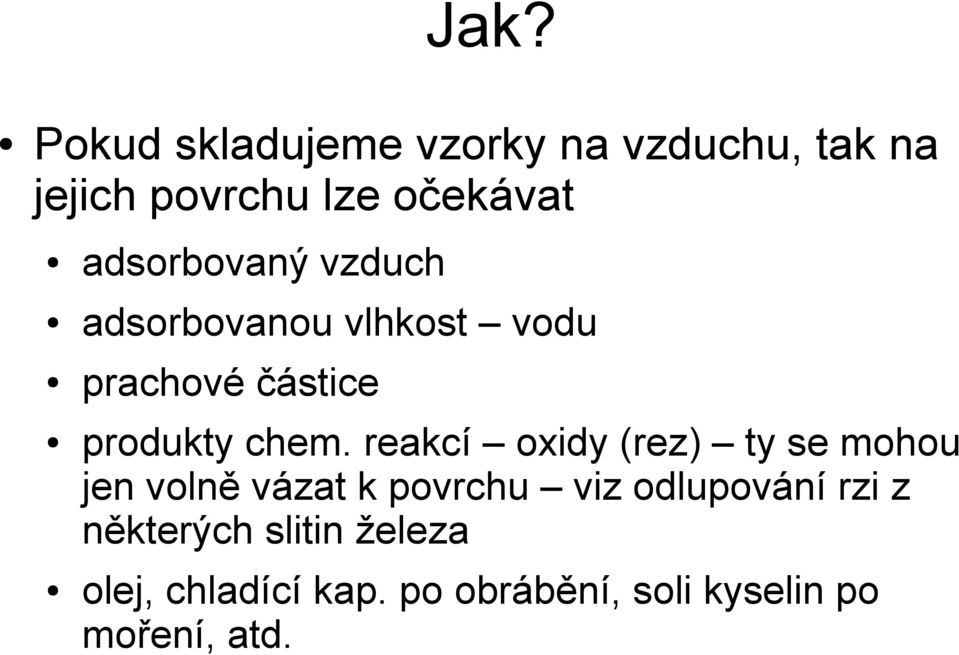 Jak?

• Pokud skladujeme vzorky na vzduchu, tak na jejich povrchu lze očekávat

• adsorbovaný vzduch

• adsorbovanou vlhkost – vodu

• prachové částice

• produkty chem. reakcí – oxidy (rez) – ty se mohou jen volně vázat k povrchu – viz odlupování rzi z některých slitin železa

• olej, chladící kap. po obrábění, soli kyselin po moření, atd.